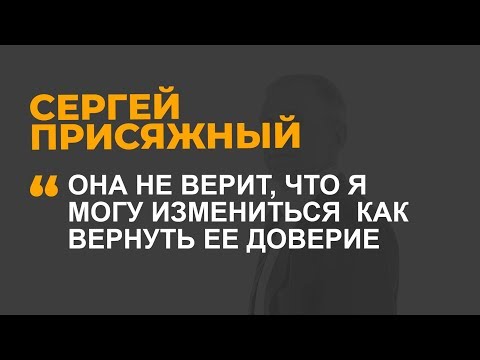 СЕРГЕЙ ПРИСЯЖНЫЙ

“ ОНА НЕ ВЕРИТ, ЧТО Я МОГУ ИЗМЕНИТЬСЯ КАК ВЕРНУТЬ ЕЕ ДОВЕРИЕ